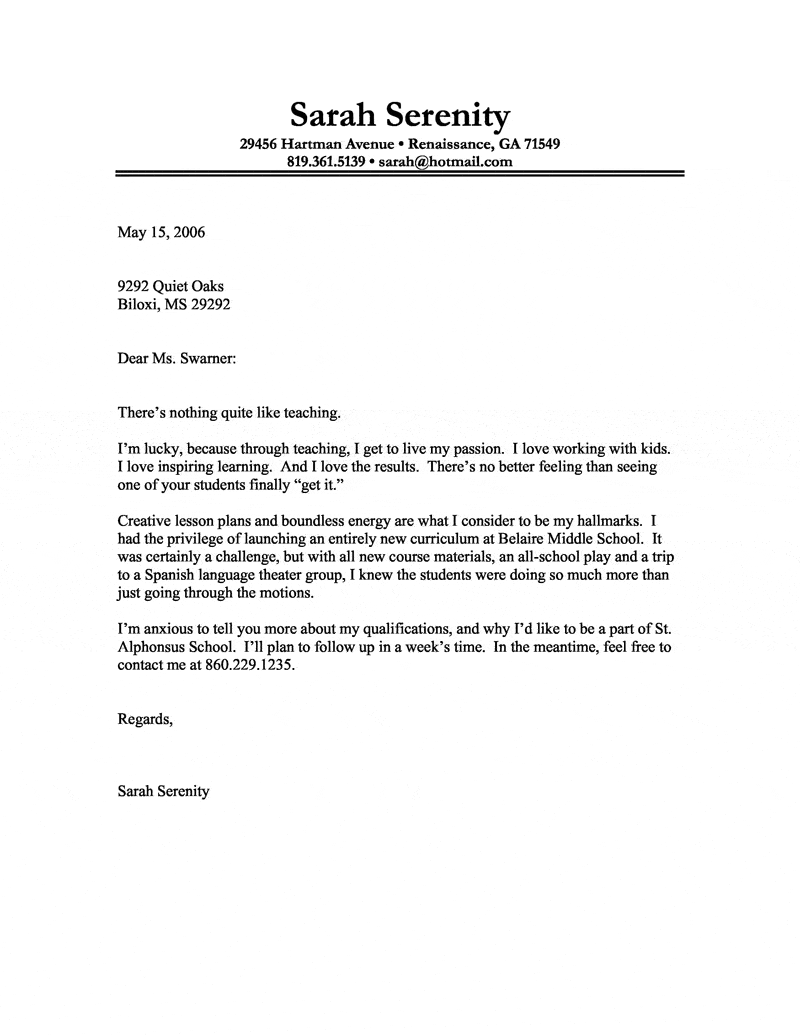 Sarah Serenity
29456 Hartman Avenue • Renaissance, GA 71549
819.361.5139 • sarah@hotmail.com

May 15, 2006

9292 Quiet Oaks
Biloxi, MS 29292

Dear Ms. Swarner:

There's nothing quite like teaching.

I'm lucky, because through teaching, I get to live my passion. I love working with kids. I love inspiring learning. And I love the results. There's no better feeling than seeing one of your students finally "get it."

Creative lesson plans and boundless energy are what I consider to be my hallmarks. I had the privilege of launching an entirely new curriculum at Belaire Middle School. It was certainly a challenge, but with all new course materials, an all-school play and a trip to a Spanish language theater group, I knew the students were doing so much more than just going through the motions.

I'm anxious to tell you more about my qualifications, and why I'd like to be a part of St. Alphonsus School. I'll plan to follow up in a week's time. In the meantime, feel free to contact me at 860.229.1235.

Regards,

Sarah Serenity